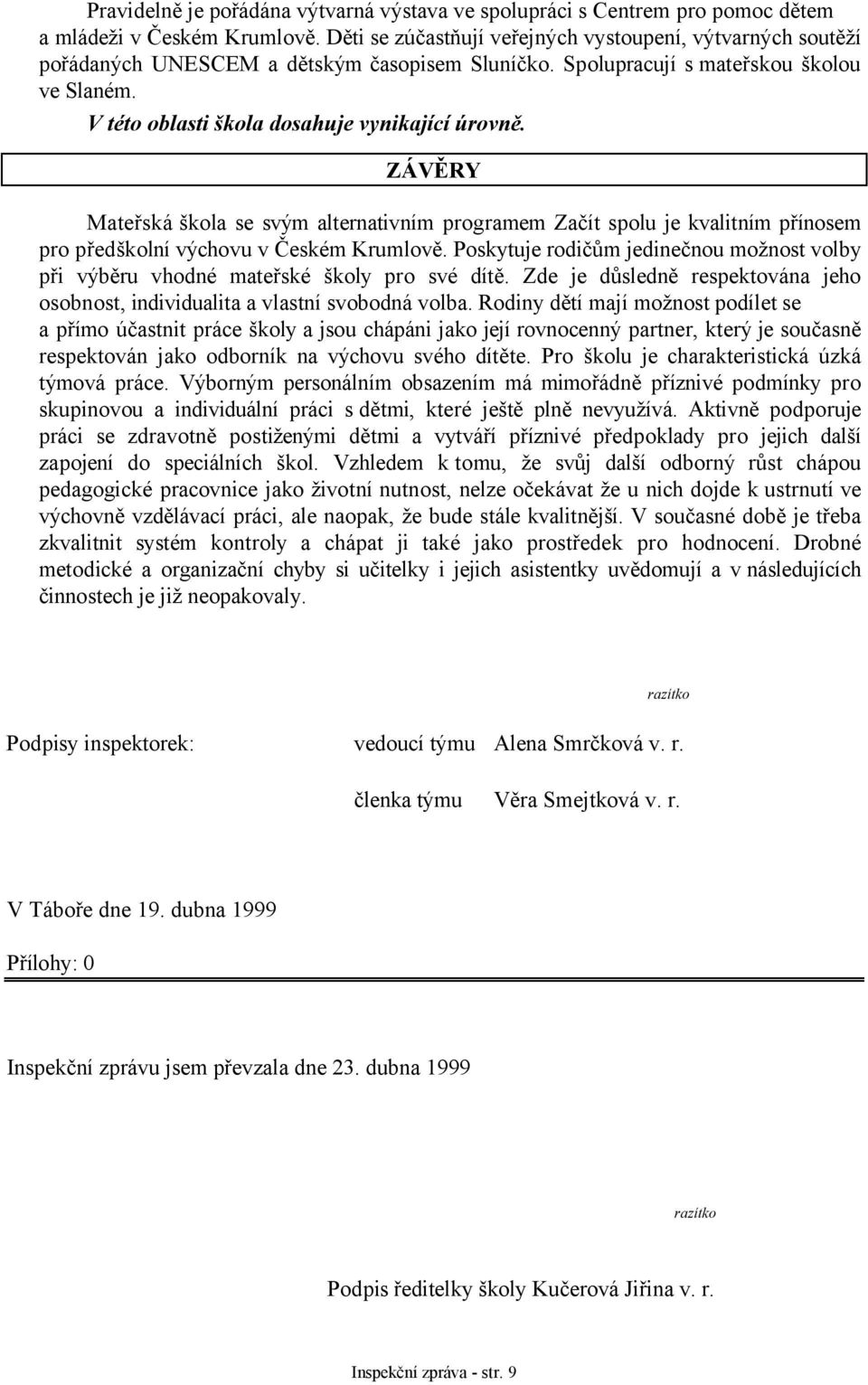 Pravidelně je pořádána výtvarná výstava ve spolupráci s Centrem pro pomoc dětem a mládeži v Českém Krumlově. Děti se zúčastňují veřejných vystoupení, výtvarných soutěží pořádaných UNESCEM a dětským časopisem Sluníčko. Spolupracují s mateřskou školou ve Slaném.

V této oblasti škola dosahuje vynikající úrovně.

ZÁVĚRY

Mateřská škola se svým alternativním programem Začít spolu je kvalitním přínosem pro předškolní výchovu v Českém Krumlově. Poskytuje rodičům jedinečnou možnost volby při výběru vhodné mateřské školy pro své dítě. Zde je důsledně respektována jeho osobnost, individualita a vlastní svobodná volba. Rodiny dětí mají možnost podílet se a přímo účastnit práce školy a jsou chápáni jako její rovnocenný partner, který je současně respektován jako odborník na výchovu svého dítěte. Pro školu je charakteristická úzká týmová práce. Výborným personálním obsazením má mimořádně příznivé podmínky pro skupinovou a individuální práci s dětmi, které ještě plně nevyužívá. Aktivně podporuje práci se zdravotně postiženými dětmi a vytváří příznivé předpoklady pro jejich další zapojení do speciálních škol. Vzhledem k tomu, že svůj další odborný růst chápou pedagogické pracovnice jako životní nutnost, nelze očekávat že u nich dojde k ustrnutí ve výchovně vzdělávací práci, ale naopak, že bude stále kvalitnější. V současné době je třeba zkvalitnit systém kontroly a chápat ji také jako prostředek pro hodnocení. Drobné metodické a organizační chyby si učitelky i jejich asistentky uvědomují a v následujících činnostech je již neopakovaly.

razítko

Podpisy inspektorek: vedoucí týmu Alena Smrčková v. r.

členka týmu Věra Smejtková v. r.

V Táboře dne 19. dubna 1999

Přílohy: 0

Inspekční zprávu jsem převzala dne 23. dubna 1999

razítko

Podpis ředitelky školy Kučerová Jiřina v. r.

Inspekční zpráva - str. 9